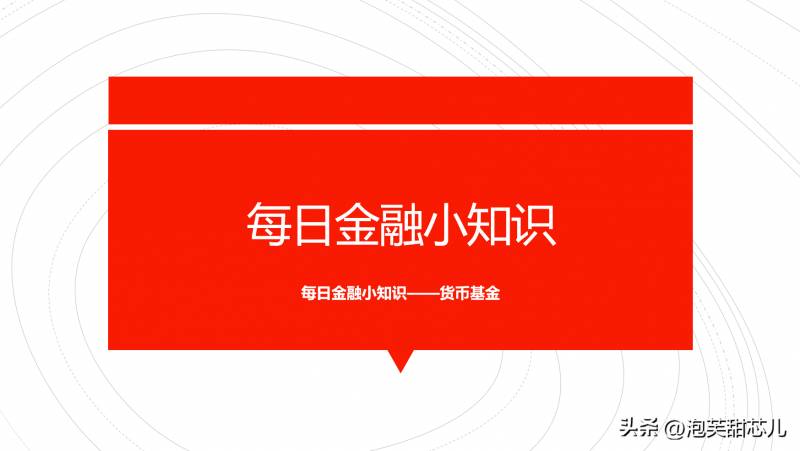 每日金融小知识

每日金融小知识——货币基金

头条 @泡芙甜芯儿